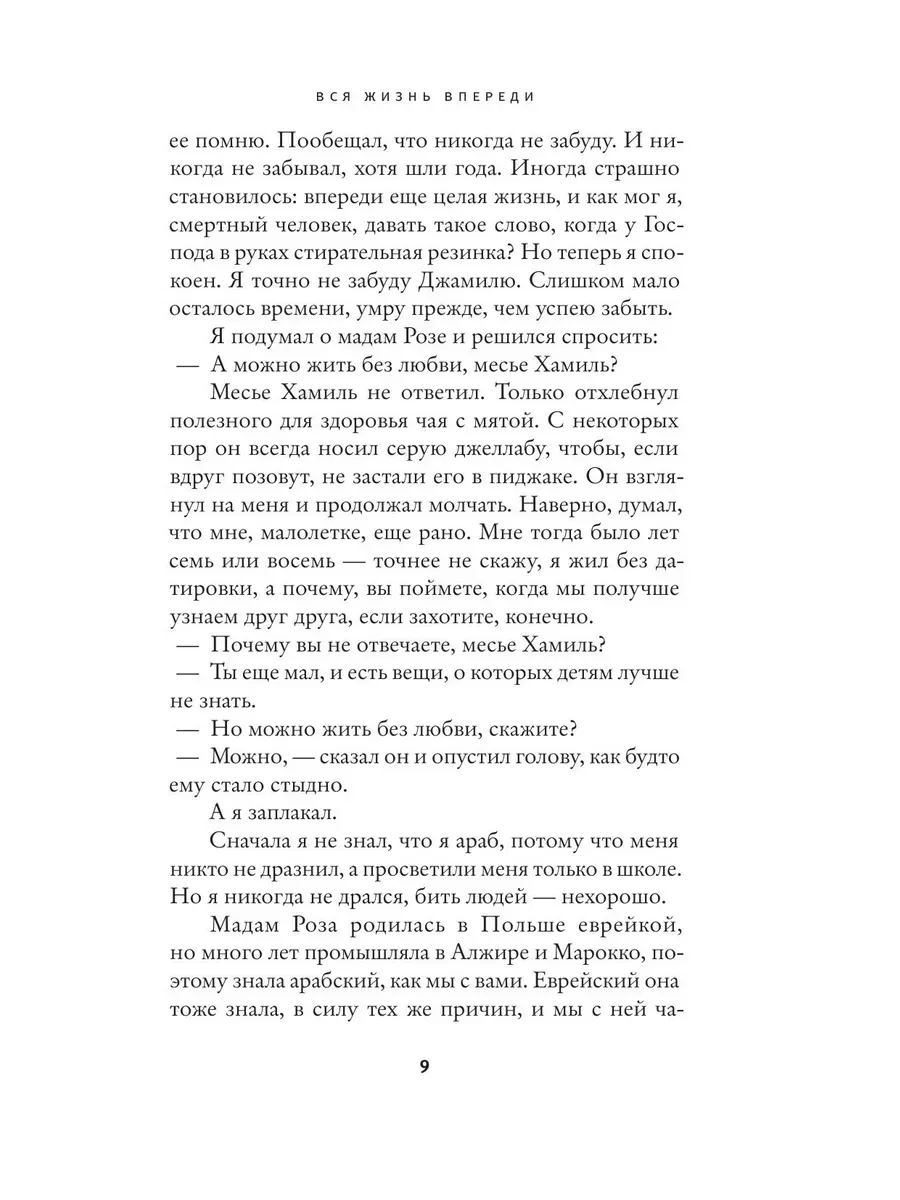 ВСЯ ЖИЗНЬ ВПЕРЕДИ

ее помню. Пообещал, что никогда не забуду. И никогда не забывал, хотя шли года. Иногда страшно становилось: впереди еще целая жизнь, и как мог я, смертный человек, давать такое слово, когда у Господа в руках стирательная резинка? Но теперь я спокоен. Я точно не забуду Джамилю. Слишком мало осталось времени, умру прежде, чем успею забыть.

Я подумал о мадам Розе и решился спросить:

— А можно жить без любви, месье Хамиль?

Месье Хамиль не ответил. Только отхлебнул полезного для здоровья чая с мятой. С некоторых пор он всегда носил серую джеллабу, чтобы, если вдруг позовут, не застали его в пиджаке. Он взглянул на меня и продолжал молчать. Наверно, думал, что мне, малолетке, еще рано. Мне тогда было лет семь или восемь — точнее не скажу, я жил без датировки, а почему, вы поймете, когда мы получше узнаем друг друга, если захотите, конечно.

— Почему вы не отвечаете, месье Хамиль?

— Ты еще мал, и есть вещи, о которых детям лучше не знать.

— Но можно жить без любви, скажите?

— Можно, — сказал он и опустил голову, как будто ему стало стыдно.

А я заплакал.

Сначала я не знал, что я араб, потому что меня никто не дразнил, а просветили меня только в школе. Но я никогда не дрался, бить людей — нехорошо.

Мадам Роза родилась в Польше еврейкой, но много лет промышляла в Алжире и Марокко, поэтому знала арабский, как мы с вами. Еврейский она тоже знала, в силу тех же причин, и мы с ней ча-

9